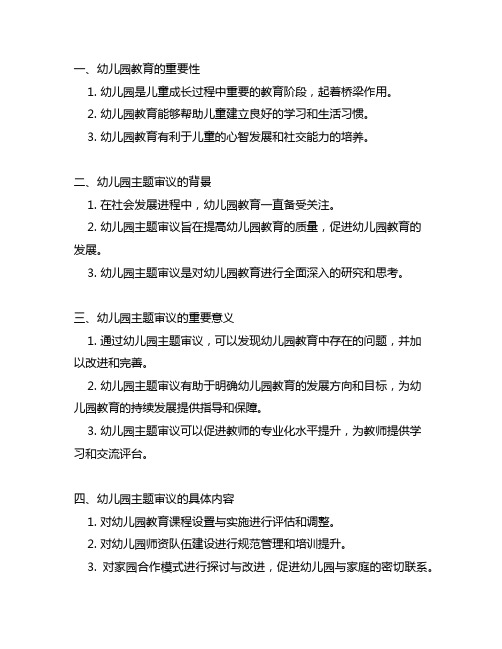 一、幼儿园教育的重要性

1. 幼儿园是儿童成长过程中重要的教育阶段，起着桥梁作用。

2. 幼儿园教育能够帮助儿童建立良好的学习和生活习惯。

3. 幼儿园教育有利于儿童的心智发展和社交能力的培养。

二、幼儿园主题审议的背景

1. 在社会发展进程中，幼儿园教育一直备受关注。

2. 幼儿园主题审议旨在提高幼儿园教育的质量，促进幼儿园教育的发展。

3. 幼儿园主题审议是对幼儿园教育进行全面深入的研究和思考。

三、幼儿园主题审议的重要意义

1. 通过幼儿园主题审议，可以发现幼儿园教育中存在的问题，并加以改进和完善。

2. 幼儿园主题审议有助于明确幼儿园教育的发展方向和目标，为幼儿园教育的持续发展提供指导和保障。

3. 幼儿园主题审议可以促进教师的专业化水平提升，为教师提供学习和交流评台。

四、幼儿园主题审议的具体内容

1. 对幼儿园教育课程设置与实施进行评估和调整。

2. 对幼儿园师资队伍建设进行规范管理和培训提升。

3. 对家园合作模式进行探讨与改进，促进幼儿园与家庭的密切联系。